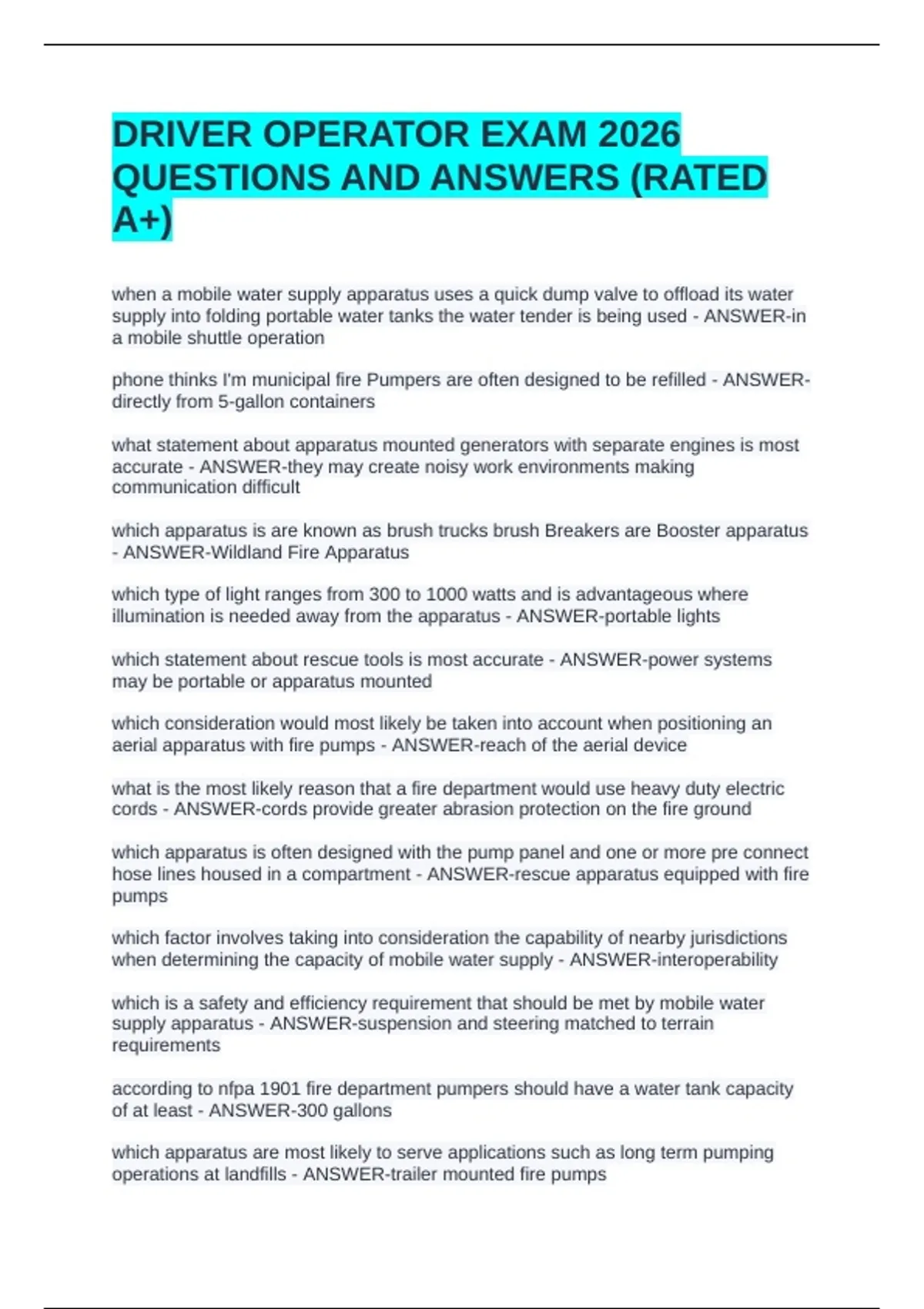 DRIVER OPERATOR EXAM 2026 QUESTIONS AND ANSWERS (RATED A+)

when a mobile water supply apparatus uses a quick dump valve to offload its water supply into folding portable water tanks the water tender is being used - ANSWER-in a mobile shuttle operation

phone thinks I'm municipal fire Pumpers are often designed to be refilled - ANSWER-directly from 5-gallon containers

what statement about apparatus mounted generators with separate engines is most accurate - ANSWER-they may create noisy work environments making communication difficult

which apparatus is are known as brush trucks brush Breakers are Booster apparatus - ANSWER-Wildland Fire Apparatus

which type of light ranges from 300 to 1000 watts and is advantageous where illumination is needed away from the apparatus - ANSWER-portable lights

which statement about rescue tools is most accurate - ANSWER-power systems may be portable or apparatus mounted

which consideration would most likely be taken into account when positioning an aerial apparatus with fire pumps - ANSWER-reach of the aerial device

what is the most likely reason that a fire department would use heavy duty electric cords - ANSWER-cords provide greater abrasion protection on the fire ground

which apparatus is often designed with the pump panel and one or more pre connect hose lines housed in a compartment - ANSWER-rescue apparatus equipped with fire pumps

which factor involves taking into consideration the capability of nearby jurisdictions when determining the capacity of mobile water supply - ANSWER-interoperability

which is a safety and efficiency requirement that should be met by mobile water supply apparatus - ANSWER-suspension and steering matched to terrain requirements

according to nfpa 1901 fire department pumpers should have a water tank capacity of at least - ANSWER-300 gallons

which apparatus are most likely to serve applications such as long term pumping operations at landfills - ANSWER-trailer mounted fire pumps